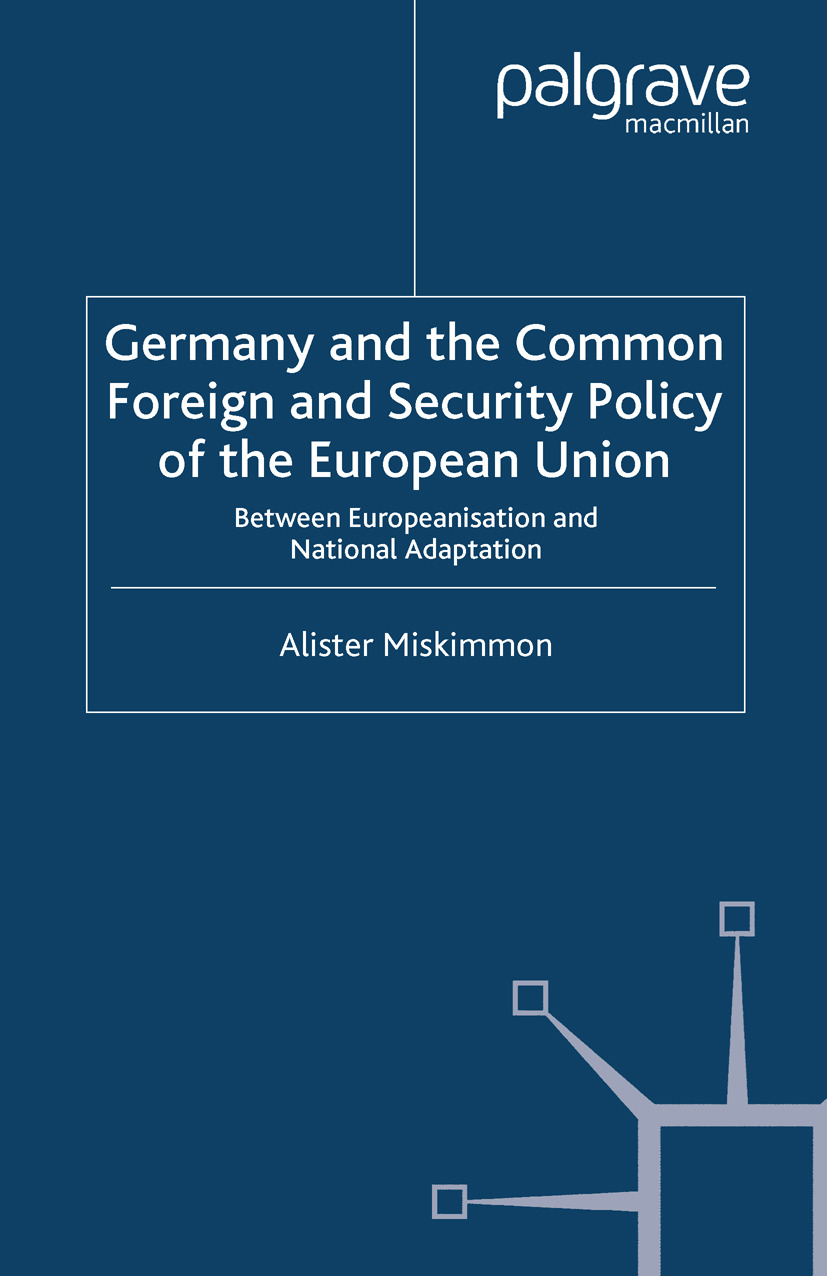 palgrave
macmillan

Germany and the Common Foreign and Security Policy of the European Union

Between Europeanisation and National Adaptation

Alister Miskimmon